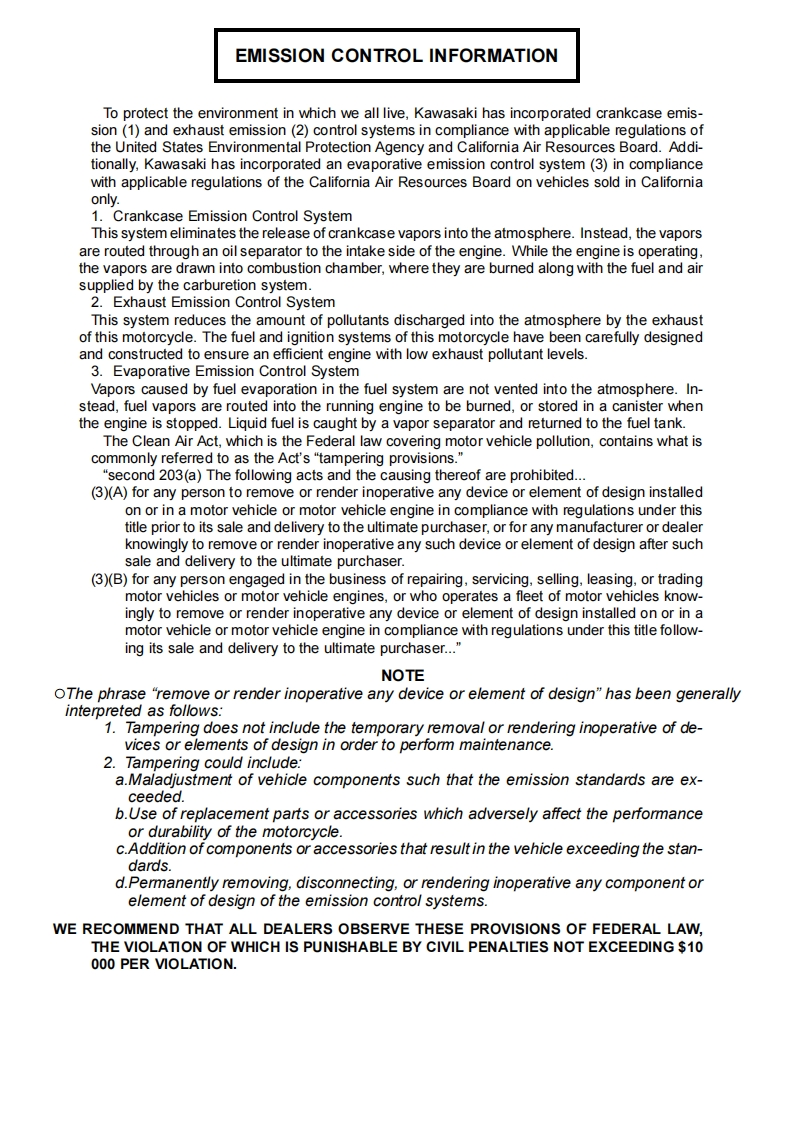 EMISSION CONTROL INFORMATION

To protect the environment in which we all live, Kawasaki has incorporated crankcase emission (1) and exhaust emission (2) control systems in compliance with applicable regulations of the United States Environmental Protection Agency and California Air Resources Board. Additionally, Kawasaki has incorporated an evaporative emission control system (3) in compliance with applicable regulations of the California Air Resources Board on vehicles sold in California only.

1. Crankcase Emission Control System
This system eliminates the release of crankcase vapors into the atmosphere. Instead, the vapors are routed through an oil separator to the intake side of the engine. While the engine is operating, the vapors are drawn into combustion chamber, where they are burned along with the fuel and air supplied by the carburetion system.

2. Exhaust Emission Control System
This system reduces the amount of pollutants discharged into the atmosphere by the exhaust of this motorcycle. The fuel and ignition systems of this motorcycle have been carefully designed and constructed to ensure an efficient engine with low exhaust pollutant levels.

3. Evaporative Emission Control System
Vapors caused by fuel evaporation in the fuel system are not vented into the atmosphere. Instead, fuel vapors are routed into the running engine to be burned, or stored in a canister when the engine is stopped. Liquid fuel is caught by a vapor separator and returned to the fuel tank.

The Clean Air Act, which is the Federal law covering motor vehicle pollution, contains what is commonly referred to as the Act's "tampering provisions."

"second 203(a) The following acts and the causing thereof are prohibited...

(3)(A) for any person to remove or render inoperative any device or element of design installed on or in a motor vehicle or motor vehicle engine in compliance with regulations under this title prior to its sale and delivery to the ultimate purchaser, or for any manufacturer or dealer knowingly to remove or render inoperative any such device or element of design after such sale and delivery to the ultimate purchaser.

(3)(B) for any person engaged in the business of repairing, servicing, selling, leasing, or trading motor vehicles or motor vehicle engines, or who operates a fleet of motor vehicles knowingly to remove or render inoperative any device or element of design installed on or in a motor vehicle or motor vehicle engine in compliance with regulations under this title following its sale and delivery to the ultimate purchaser..."

NOTE

○The phrase "remove or render inoperative any device or element of design" has been generally interpreted as follows:
1. Tampering does not include the temporary removal or rendering inoperative of devices or elements of design in order to perform maintenance.
2. Tampering could include:
a.Maladjustment of vehicle components such that the emission standards are exceeded.
b.Use of replacement parts or accessories which adversely affect the performance or durability of the motorcycle.
c.Addition of components or accessories that result in the vehicle exceeding the standards.
d.Permanently removing, disconnecting, or rendering inoperative any component or element of design of the emission control systems.

WE RECOMMEND THAT ALL DEALERS OBSERVE THESE PROVISIONS OF FEDERAL LAW, THE VIOLATION OF WHICH IS PUNISHABLE BY CIVIL PENALTIES NOT EXCEEDING $10 000 PER VIOLATION.